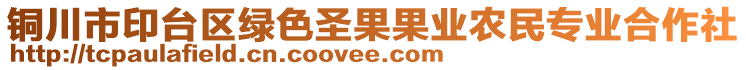 铜川市印台区绿色圣果果业农民专业合作社
http://tcpaulafield.cn.coovee.com